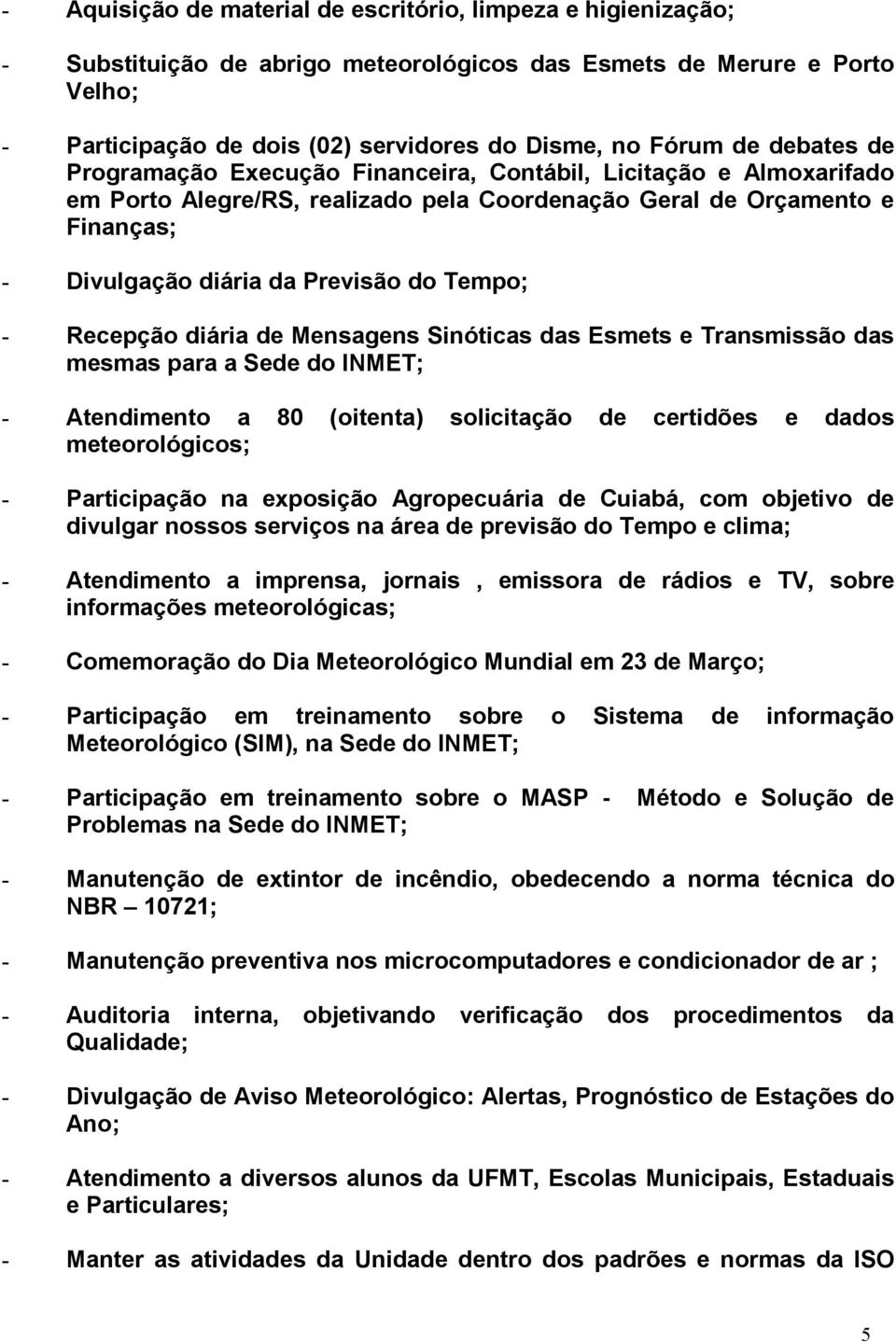 - Aquisição de material de escritório, limpeza e higienização;

- Substituição de abrigo meteorológicos das Esmets de Merure e Porto Velho;

- Participação de dois (02) servidores do Disme, no Fórum de debates de Programação Execução Financeira, Contábil, Licitação e Almoxarifado em Porto Alegre/RS, realizado pela Coordenação Geral de Orçamento e Finanças;

- Divulgação diária da Previsão do Tempo;

- Recepção diária de Mensagens Sinóticas das Esmets e Transmissão das mesmas para a Sede do INMET;

- Atendimento a 80 (oitenta) solicitação de certidões e dados meteorológicos;

- Participação na exposição Agropecuária de Cuiabá, com objetivo de divulgar nossos serviços na área de previsão do Tempo e clima;

- Atendimento a imprensa, jornais , emissora de rádios e TV, sobre informações meteorológicas;

- Comemoração do Dia Meteorológico Mundial em 23 de Março;

- Participação em treinamento sobre o Sistema de informação Meteorológico (SIM), na Sede do INMET;

- Participação em treinamento sobre o MASP - Método e Solução de Problemas na Sede do INMET;

- Manutenção de extintor de incêndio, obedecendo a norma técnica do NBR – 10721;

- Manutenção preventiva nos microcomputadores e condicionador de ar ;

- Auditoria interna, objetivando verificação dos procedimentos da Qualidade;

- Divulgação de Aviso Meteorológico: Alertas, Prognóstico de Estações do Ano;

- Atendimento a diversos alunos da UFMT, Escolas Municipais, Estaduais e Particulares;

- Manter as atividades da Unidade dentro dos padrões e normas da ISO

5